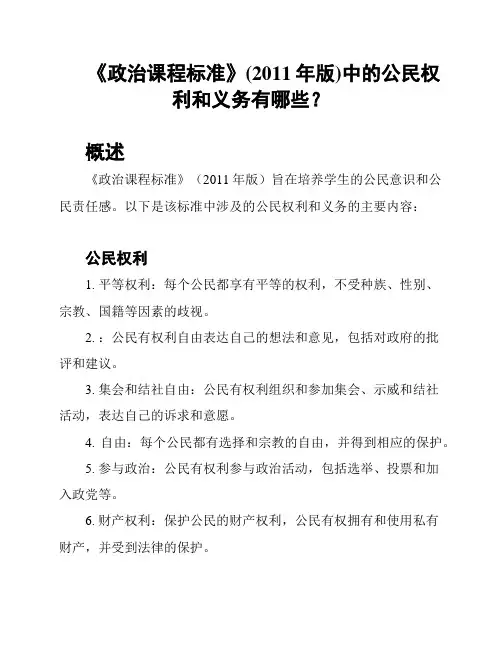 《政治课程标准》(2011 年版)中的公民权利和义务有哪些？

概述

《政治课程标准》（2011 年版）旨在培养学生的公民意识和公民责任感。以下是该标准中涉及的公民权利和义务的主要内容：

公民权利

1. 平等权利：每个公民都享有平等的权利，不受种族、性别、宗教、国籍等因素的歧视。

2. ：公民有权利自由表达自己的想法和意见，包括对政府的批评和建议。

3. 集会和结社自由：公民有权利组织和参加集会、示威和结社活动，表达自己的诉求和意愿。

4. 自由：每个公民都有选择和宗教的自由，并得到相应的保护。

5. 参与政治：公民有权利参与政治活动，包括选举、投票和加入政党等。

6. 财产权利：保护公民的财产权利，公民有权拥有和使用私有财产，并受到法律的保护。